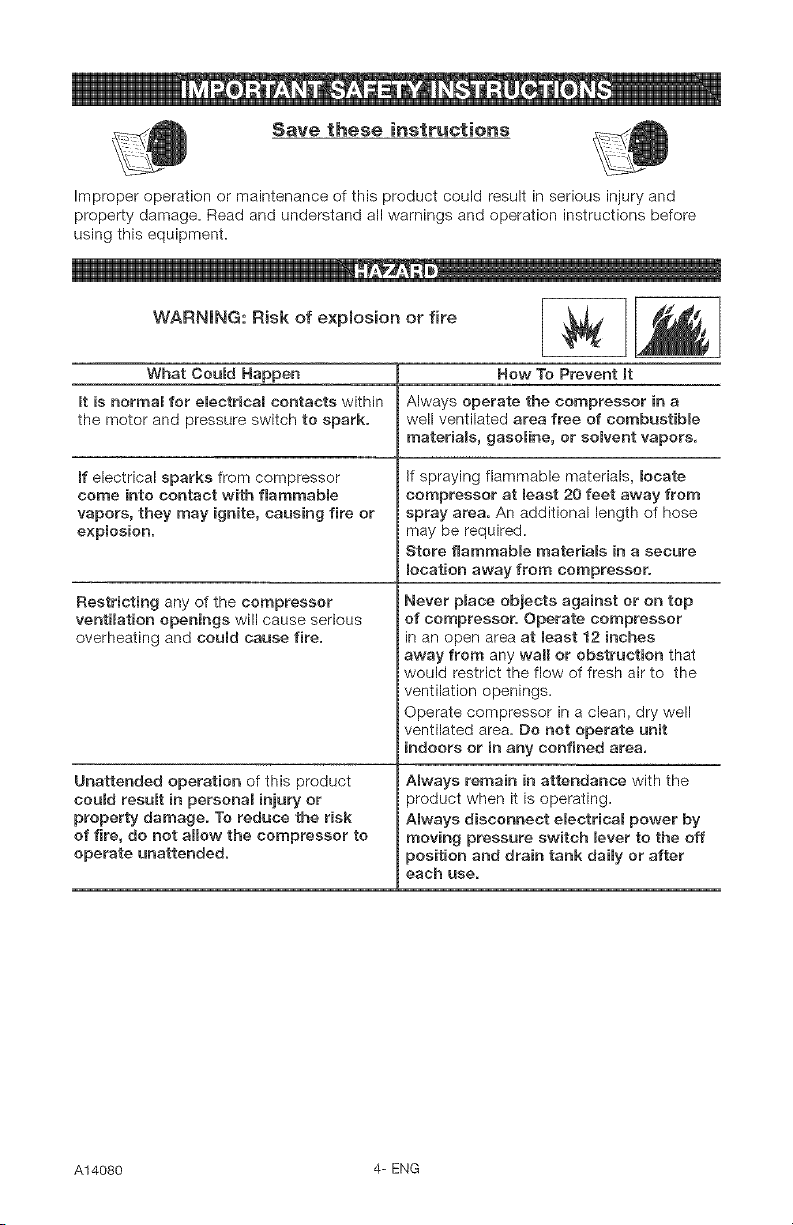 IMPORTANT SAFETY INSTRUCTIONS

Save these instructions

Improper operation or maintenance of this product could result in serious injury and property damage. Read and understand all warnings and operation instructions before using this equipment.

HAZARD

WARNING: Risk of explosion or fire

| What Could Happen | How To Prevent It |
|---|---|
| It is normal for electrical contacts within the motor and pressure switch to spark. | Always operate the compressor in a well ventilated area free of combustible materials, gasoline, or solvent vapors. |
| If electrical sparks from compressor come into contact with flammable vapors, they may ignite, causing fire or explosion. | If spraying flammable materials, locate compressor at least 20 feet away from spray area. An additional length of hose may be required. Store flammable materials in a secure location away from compressor. |
| Restricting any of the compressor ventilation openings will cause serious overheating and could cause fire. | Never place objects against or on top of compressor. Operate compressor in an open area at least 12 inches away from any wall or obstruction that would restrict the flow of fresh air to the ventilation openings. Operate compressor in a clean, dry well ventilated area. Do not operate unit indoors or in any confined area. |
| Unattended operation of this product could result in personal injury or property damage. To reduce the risk of fire, do not allow the compressor to operate unattended. | Always remain in attendance with the product when it is operating. Always disconnect electrical power by moving pressure switch lever to the off position and drain tank daily or after each use. |

A14080 4- ENG